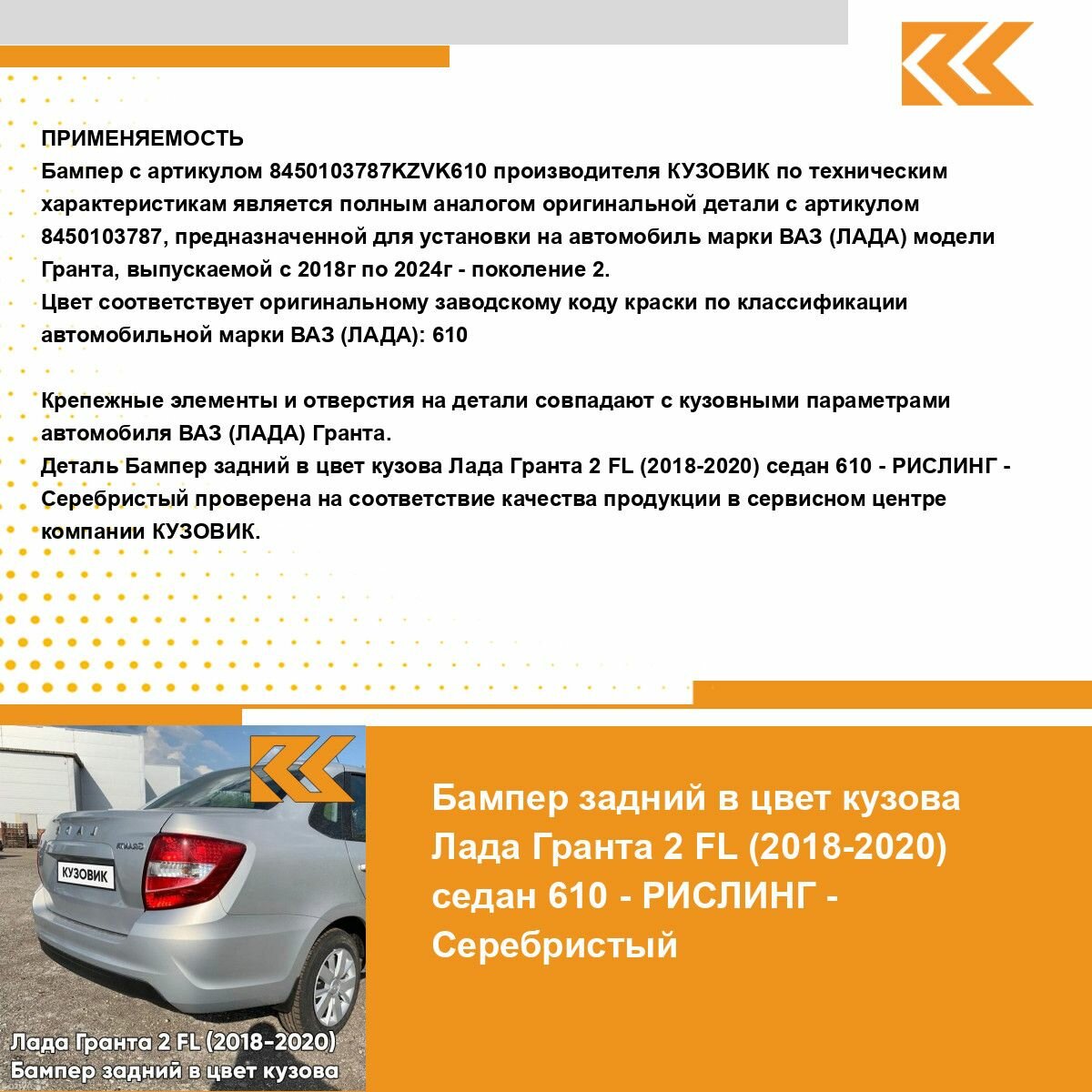 ПРИМЕНЯЕМОСТЬ
Бампер с артикулом 8450103787KZVK610 производителя КУЗОВИК по техническим характеристикам является полным аналогом оригинальной детали с артикулом 8450103787, предназначенной для установки на автомобиль марки ВАЗ (ЛАДА) модели Гранта, выпускаемой с 2018г по 2024г - поколение 2.
Цвет соответствует оригинальному заводскому коду краски по классификации автомобильной марки ВАЗ (ЛАДА): 610

Крепежные элементы и отверстия на детали совпадают с кузовными параметрами автомобиля ВАЗ (ЛАДА) Гранта.
Деталь Бампер задний в цвет кузова Лада Гранта 2 FL (2018-2020) седан 610 - РИСЛИНГ - Серебристый проверена на соответствие качества продукции в сервисном центре компании КУЗОВИК.

КУЗОВИК

Лада Гранта 2 FL (2018-2020)
Бампер задний в цвет кузова

Бампер задний в цвет кузова Лада Гранта 2 FL (2018-2020) седан 610 - РИСЛИНГ - Серебристый